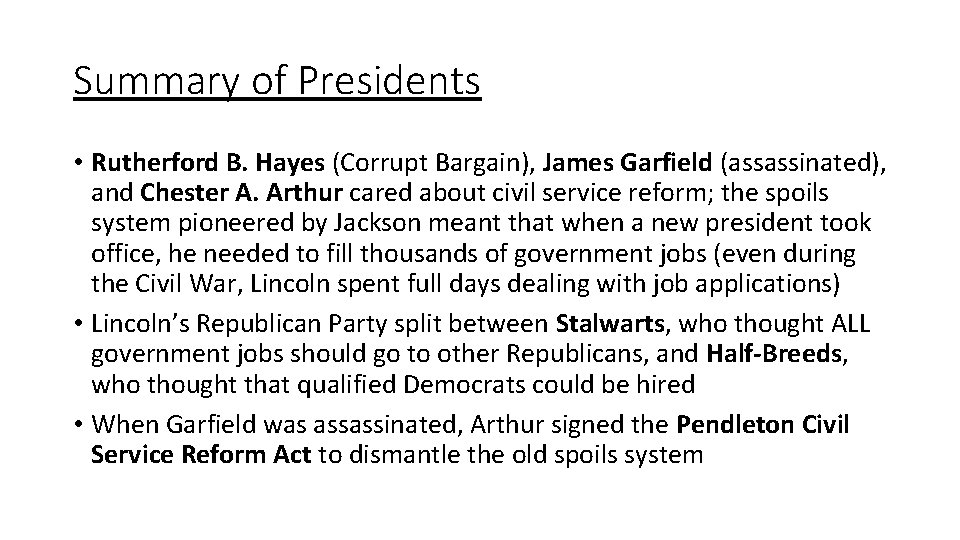 Summary of Presidents

• Rutherford B. Hayes (Corrupt Bargain), James Garfield (assassinated), and Chester A. Arthur cared about civil service reform; the spoils system pioneered by Jackson meant that when a new president took office, he needed to fill thousands of government jobs (even during the Civil War, Lincoln spent full days dealing with job applications)

• Lincoln's Republican Party split between Stalwarts, who thought ALL government jobs should go to other Republicans, and Half-Breeds, who thought that qualified Democrats could be hired

• When Garfield was assassinated, Arthur signed the Pendleton Civil Service Reform Act to dismantle the old spoils system